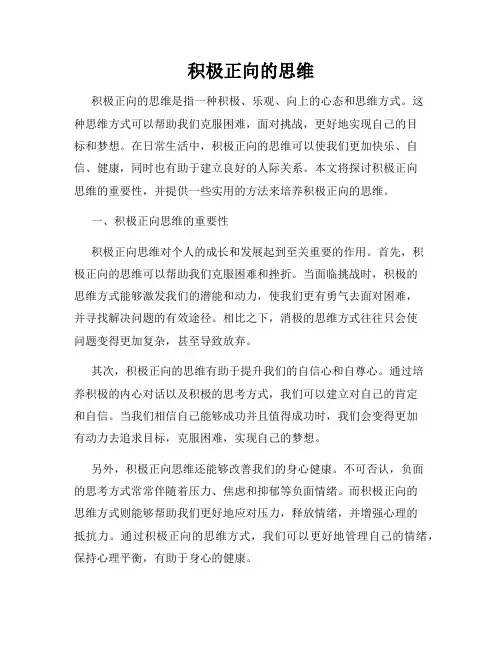 积极正向的思维

积极正向的思维是指一种积极、乐观、向上的心态和思维方式。这种思维方式可以帮助我们克服困难，面对挑战，更好地实现自己的目标和梦想。在日常生活中，积极正向的思维可以使我们更加快乐、自信、健康，同时也有助于建立良好的人际关系。本文将探讨积极正向思维的重要性，并提供一些实用的方法来培养积极正向的思维。

一、积极正向思维的重要性

积极正向思维对个人的成长和发展起到至关重要的作用。首先，积极正向的思维可以帮助我们克服困难和挫折。当面临挑战时，积极的思维方式能够激发我们的潜能和动力，使我们更有勇气去面对困难，并寻找解决问题的有效途径。相比之下，消极的思维方式往往只会使问题变得更加复杂，甚至导致放弃。

其次，积极正向的思维有助于提升我们的自信心和自尊心。通过培养积极的内心对话以及积极的思考方式，我们可以建立对自己的肯定和自信。当我们相信自己能够成功并且值得成功时，我们会变得更加有动力去追求目标，克服困难，实现自己的梦想。

另外，积极正向思维还能够改善我们的身心健康。不可否认，负面的思考方式常常伴随着压力、焦虑和抑郁等负面情绪。而积极正向的思维方式则能够帮助我们更好地应对压力，释放情绪，并增强心理的抵抗力。通过积极正向的思维方式，我们可以更好地管理自己的情绪，保持心理平衡，有助于身心的健康。